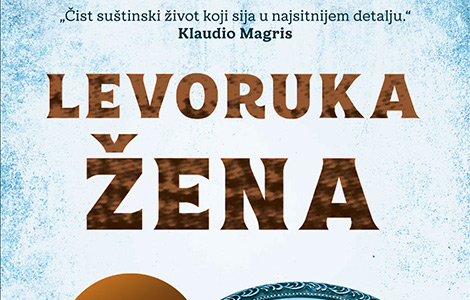 „Čist suštinski život koji sija u najsitnijem detalju.“
Klaudio Magris

LEVORUKA
ŽENA